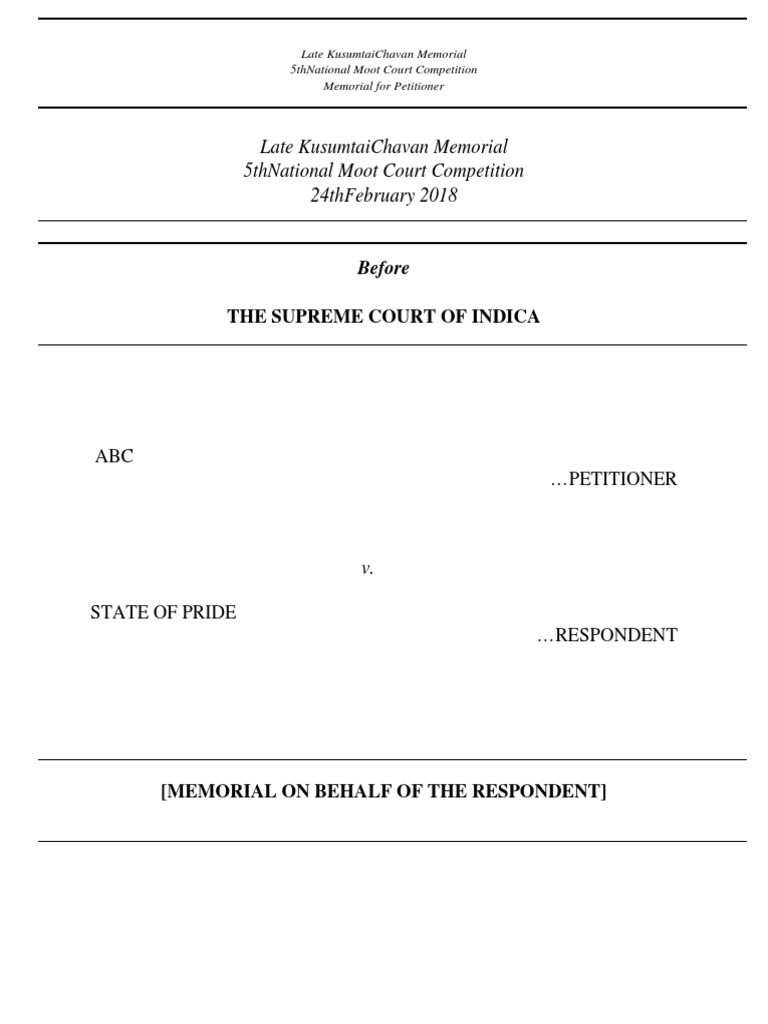 Late KusumtaiChavan Memorial
5thNational Moot Court Competition
Memorial for Petitioner

Late KusumtaiChavan Memorial
5thNational Moot Court Competition
24thFebruary 2018

Before

THE SUPREME COURT OF INDICA

ABC
…PETITIONER

v.

STATE OF PRIDE
…RESPONDENT

[MEMORIAL ON BEHALF OF THE RESPONDENT]